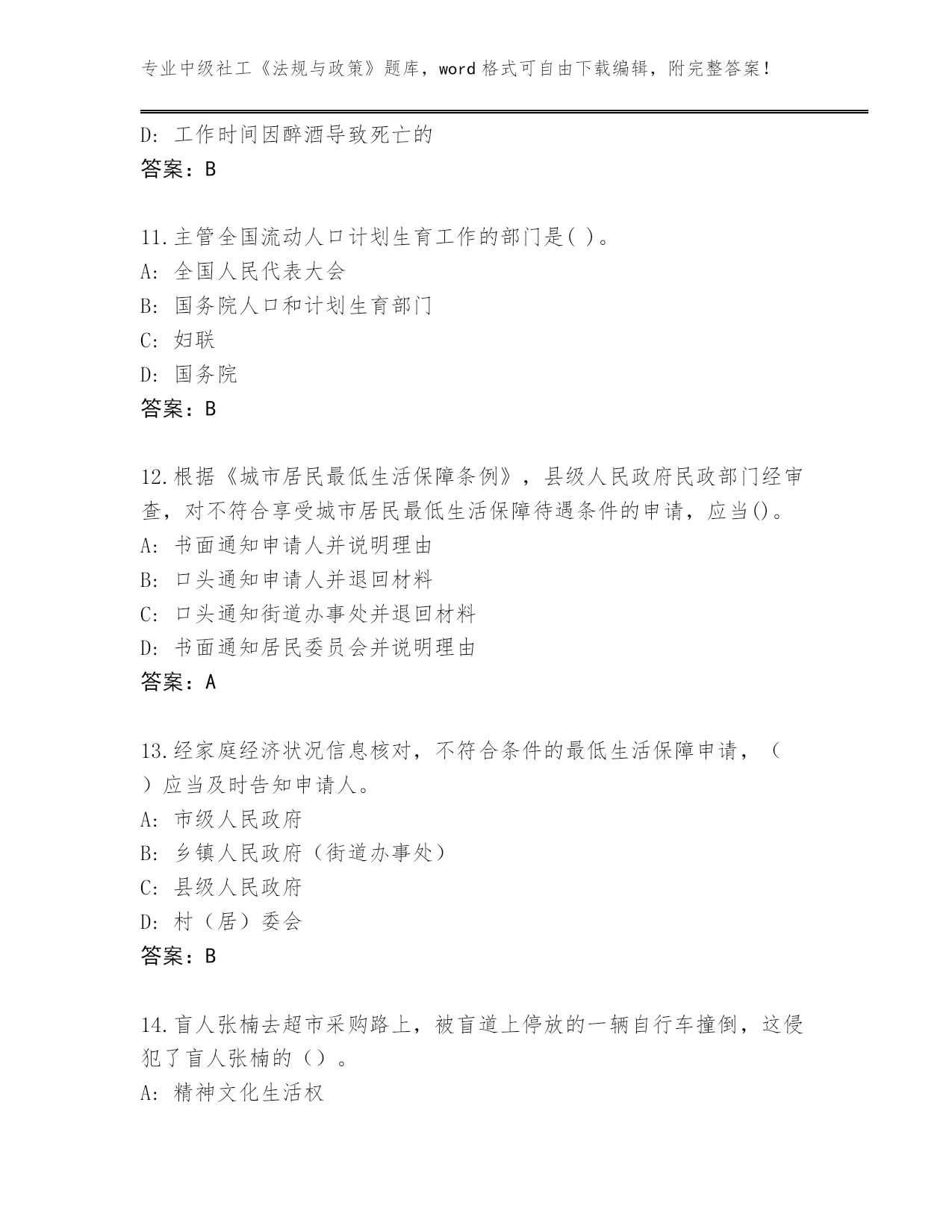 专业中级社工《法规与政策》题库，word 格式可自由下载编辑，附完整答案！

D: 工作时间因醉酒导致死亡的
答案：B

11.主管全国流动人口计划生育工作的部门是( )。
A: 全国人民代表大会
B: 国务院人口和计划生育部门
C: 妇联
D: 国务院
答案：B

12.根据《城市居民最低生活保障条例》，县级人民政府民政部门经审查，对不符合享受城市居民最低生活保障待遇条件的申请，应当()。
A: 书面通知申请人并说明理由
B: 口头通知申请人并退回材料
C: 口头通知街道办事处并退回材料
D: 书面通知居民委员会并说明理由
答案：A

13.经家庭经济状况信息核对，不符合条件的最低生活保障申请，（ ）应当及时告知申请人。
A: 市级人民政府
B: 乡镇人民政府（街道办事处）
C: 县级人民政府
D: 村（居）委会
答案：B

14.盲人张楠去超市采购路上，被盲道上停放的一辆自行车撞倒，这侵犯了盲人张楠的（）。
A: 精神文化生活权